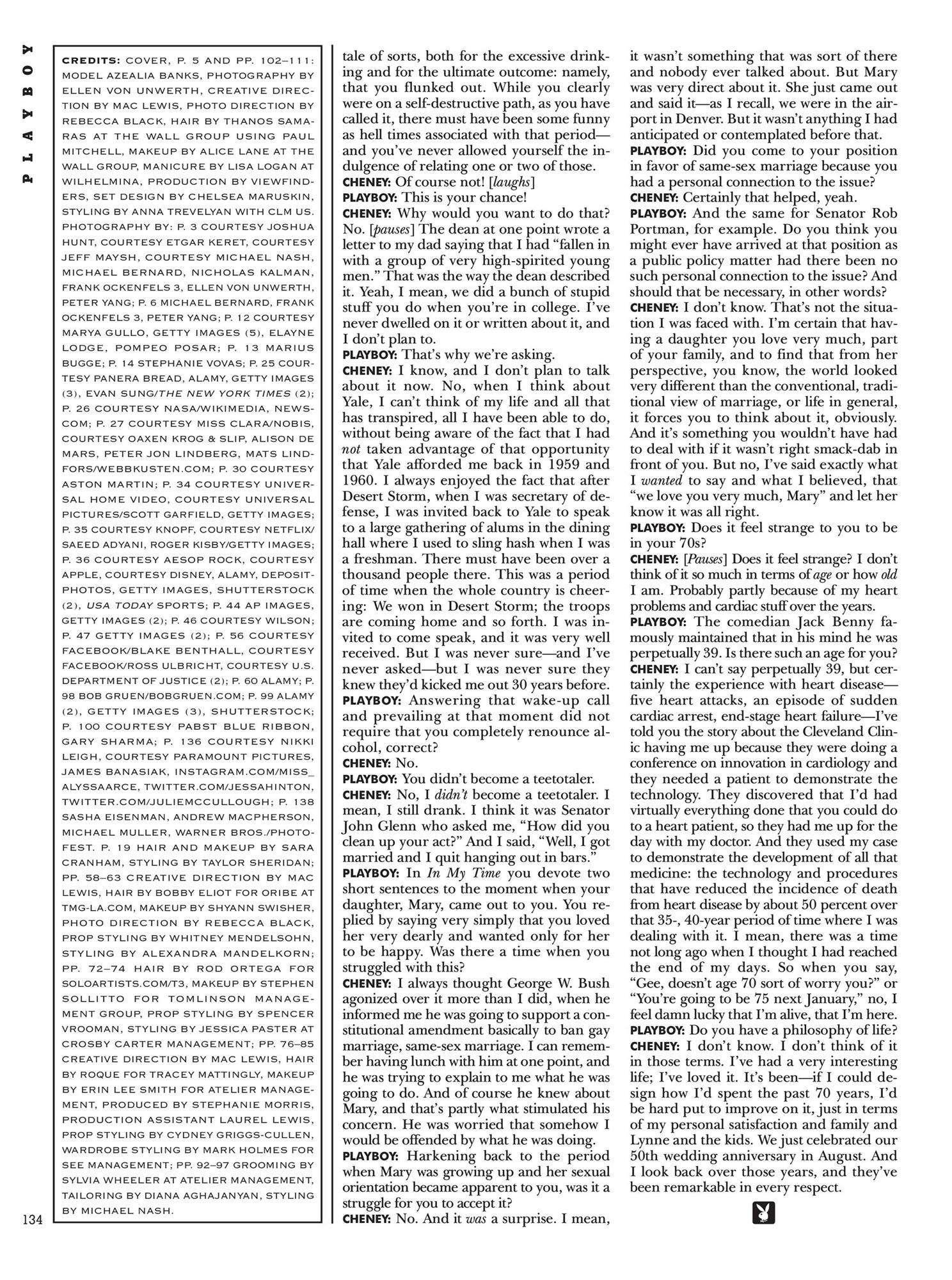 PLAYBOY

CREDITS: COVER, P. 5 AND PP. 102–111: MODEL AZEALIA BANKS, PHOTOGRAPHY BY ELLEN VON UNWERTH, CREATIVE DIRECTION BY MAC LEWIS, PHOTO DIRECTION BY REBECCA BLACK, HAIR BY THANOS SAMARAS AT THE WALL GROUP USING PAUL MITCHELL, MAKEUP BY ALICE LANE AT THE WALL GROUP, MANICURE BY LISA LOGAN AT WILHELMINA, PRODUCTION BY VIEWFINDERS, SET DESIGN BY CHELSEA MARUSKIN, STYLING BY ANNA TREVELYAN WITH CLM US. PHOTOGRAPHY BY: P. 3 COURTESY JOSHUA HUNT, COURTESY ETGAR KERET, COURTESY JEFF MAYSH, COURTESY MICHAEL NASH, MICHAEL BERNARD, NICHOLAS KALMAN, FRANK OCKENFELS 3, ELLEN VON UNWERTH, PETER YANG; P. 6 MICHAEL BERNARD, FRANK OCKENFELS 3, PETER YANG; P. 12 COURTESY MARYA GULLO, GETTY IMAGES (5), ELAYNE LODGE, POMPEO POSAR; P. 13 MARIUS BUGGE; P. 14 STEPHANIE VOVAS; P. 25 COURTESY PANERA BREAD, ALAMY, GETTY IMAGES (3), EVAN SUNG/THE NEW YORK TIMES (2); P. 26 COURTESY NASA/WIKIMEDIA, NEWSCOM; P. 27 COURTESY MISS CLARA/NOBIS, COURTESY OAXEN KROG & SLIP, ALISON DE MARS, PETER JON LINDBERG, MATS LINDFORS/WEBBKUSTEN.COM; P. 30 COURTESY ASTON MARTIN; P. 34 COURTESY UNIVERSAL HOME VIDEO, COURTESY UNIVERSAL PICTURES/SCOTT GARFIELD, GETTY IMAGES; P. 35 COURTESY KNOPF, COURTESY NETFLIX/SAEED ADYANI, ROGER KISBY/GETTY IMAGES; P. 36 COURTESY AESOP ROCK, COURTESY APPLE, COURTESY DISNEY, ALAMY, DEPOSITPHOTOS, GETTY IMAGES, SHUTTERSTOCK (2), USA TODAY SPORTS; P. 44 AP IMAGES, GETTY IMAGES (2); P. 46 COURTESY WILSON; P. 47 GETTY IMAGES (2); P. 56 COURTESY FACEBOOK/BLAKE BENTHALL, COURTESY FACEBOOK/ROSS ULBRICHT, COURTESY U.S. DEPARTMENT OF JUSTICE (2); P. 60 ALAMY; P. 98 BOB GRUEN/BOBGRUEN.COM; P. 99 ALAMY (2), GETTY IMAGES (3), SHUTTERSTOCK; P. 100 COURTESY PABST BLUE RIBBON, GARY SHARMA; P. 136 COURTESY NIKKI LEIGH, COURTESY PARAMOUNT PICTURES, JAMES BANASIAK, INSTAGRAM.COM/MISS_ALYSSAARCE, TWITTER.COM/JESSAHINTON, TWITTER.COM/JULIEMCCULLOUGH; P. 138 SASHA EISENMAN, ANDREW MACPHERSON, MICHAEL MULLER, WARNER BROS./PHOTOFEST. P. 19 HAIR AND MAKEUP BY SARA CRANHAM, STYLING BY TAYLOR SHERIDAN; PP. 58–63 CREATIVE DIRECTION BY MAC LEWIS, HAIR BY BOBBY ELIOT FOR ORIBE AT TMG-LA.COM, MAKEUP BY SHYANN SWISHER, PHOTO DIRECTION BY REBECCA BLACK, PROP STYLING BY WHITNEY MENDELSOHN, STYLING BY ALEXANDRA MANDELKORN; PP. 72–74 HAIR BY ROD ORTEGA FOR SOLOARTISTS.COM/T3, MAKEUP BY STEPHEN SOLLITTO FOR TOMLINSON MANAGEMENT GROUP, PROP STYLING BY SPENCER VROOMAN, STYLING BY JESSICA PASTER AT CROSBY CARTER MANAGEMENT; PP. 76–85 CREATIVE DIRECTION BY MAC LEWIS, HAIR BY ROQUE FOR TRACEY MATTINGLY, MAKEUP BY ERIN LEE SMITH FOR ATELIER MANAGEMENT, PRODUCED BY STEPHANIE MORRIS, PRODUCTION ASSISTANT LAUREL LEWIS, PROP STYLING BY CYDNEY GRIGGS-CULLEN, WARDROBE STYLING BY MARK HOLMES FOR SEE MANAGEMENT; PP. 92–97 GROOMING BY SYLVIA WHEELER AT ATELIER MANAGEMENT, TAILORING BY DIANA AGHAJANYAN, STYLING BY MICHAEL NASH.

134

tale of sorts, both for the excessive drinking and for the ultimate outcome: namely, that you flunked out. While you clearly were on a self-destructive path, as you have called it, there must have been some funny as hell times associated with that period—and you've never allowed yourself the indulgence of relating one or two of those.
CHENEY: Of course not! [laughs]
PLAYBOY: This is your chance!
CHENEY: Why would you want to do that? No. [pauses] The dean at one point wrote a letter to my dad saying that I had "fallen in with a group of very high-spirited young men." That was the way the dean described it. Yeah, I mean, we did a bunch of stupid stuff you do when you're in college. I've never dwelled on it or written about it, and I don't plan to.
PLAYBOY: That's why we're asking.
CHENEY: I know, and I don't plan to talk about it now. No, when I think about Yale, I can't think of my life and all that has transpired, all I have been able to do, without being aware of the fact that I had not taken advantage of that opportunity that Yale afforded me back in 1959 and 1960. I always enjoyed the fact that after Desert Storm, when I was secretary of defense, I was invited back to Yale to speak to a large gathering of alums in the dining hall where I used to sling hash when I was a freshman. There must have been over a thousand people there. This was a period of time when the whole country is cheering: We won in Desert Storm; the troops are coming home and so forth. I was invited to come speak, and it was very well received. But I was never sure—and I've never asked—but I was never sure they knew they'd kicked me out 30 years before.
PLAYBOY: Answering that wake-up call and prevailing at that moment did not require that you completely renounce alcohol, correct?
CHENEY: No.
PLAYBOY: You didn't become a teetotaler.
CHENEY: No, I didn't become a teetotaler. I mean, I still drank. I think it was Senator John Glenn who asked me, "How did you clean up your act?" And I said, "Well, I got married and I quit hanging out in bars."
PLAYBOY: In In My Time you devote two short sentences to the moment when your daughter, Mary, came out to you. You replied by saying very simply that you loved her very dearly and wanted only for her to be happy. Was there a time when you struggled with this?
CHENEY: I always thought George W. Bush agonized over it more than I did, when he informed me he was going to support a constitutional amendment basically to ban gay marriage, same-sex marriage. I can remember having lunch with him at one point, and he was trying to explain to me what he was going to do. And of course he knew about Mary, and that's partly what stimulated his concern. He was worried that somehow I would be offended by what he was doing.
PLAYBOY: Harkening back to the period when Mary was growing up and her sexual orientation became apparent to you, was it a struggle for you to accept it?
CHENEY: No. And it was a surprise. I mean, it wasn't something that was sort of there and nobody ever talked about. But Mary was very direct about it. She just came out and said it—as I recall, we were in the airport in Denver. But it wasn't anything I had anticipated or contemplated before that.
PLAYBOY: Did you come to your position in favor of same-sex marriage because you had a personal connection to the issue?
CHENEY: Certainly that helped, yeah.
PLAYBOY: And the same for Senator Rob Portman, for example. Do you think you might ever have arrived at that position as a public policy matter had there been no such personal connection to the issue? And should that be necessary, in other words?
CHENEY: I don't know. That's not the situation I was faced with. I'm certain that having a daughter you love very much, part of your family, and to find that from her perspective, you know, the world looked very different than the conventional, traditional view of marriage, or life in general, it forces you to think about it, obviously. And it's something you wouldn't have had to deal with if it wasn't right smack-dab in front of you. But no, I've said exactly what I wanted to say and what I believed, that "we love you very much, Mary" and let her know it was all right.
PLAYBOY: Does it feel strange to you to be in your 70s?
CHENEY: [Pauses] Does it feel strange? I don't think of it so much in terms of age or how old I am. Probably partly because of my heart problems and cardiac stuff over the years.
PLAYBOY: The comedian Jack Benny famously maintained that in his mind he was perpetually 39. Is there such an age for you?
CHENEY: I can't say perpetually 39, but certainly the experience with heart disease—five heart attacks, an episode of sudden cardiac arrest, end-stage heart failure—I've told you the story about the Cleveland Clinic having me up because they were doing a conference on innovation in cardiology and they needed a patient to demonstrate the technology. They discovered that I'd had virtually everything done that you could do to a heart patient, so they had me up for the day with my doctor. And they used my case to demonstrate the development of all that medicine: the technology and procedures that have reduced the incidence of death from heart disease by about 50 percent over that 35-, 40-year period of time where I was dealing with it. I mean, there was a time not long ago when I thought I had reached the end of my days. So when you say, "Gee, doesn't age 70 sort of worry you?" or "You're going to be 75 next January," no, I feel damn lucky that I'm alive, that I'm here.
PLAYBOY: Do you have a philosophy of life?
CHENEY: I don't know. I don't think of it in those terms. I've had a very interesting life; I've loved it. It's been—if I could design how I'd spent the past 70 years, I'd be hard put to improve on it, just in terms of my personal satisfaction and family and Lynne and the kids. We just celebrated our 50th wedding anniversary in August. And I look back over those years, and they've been remarkable in every respect.